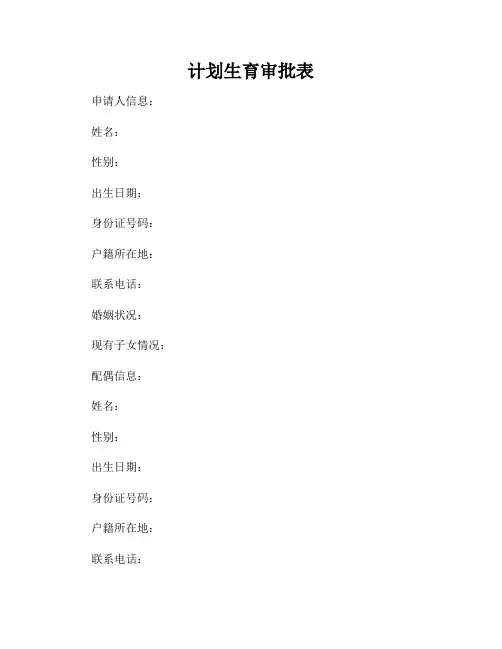 计划生育审批表

申请人信息：

姓名：

性别：

出生日期：

身份证号码：

户籍所在地：

联系电话：

婚姻状况：

现有子女情况：

配偶信息：

姓名：

性别：

出生日期：

身份证号码：

户籍所在地：

联系电话：